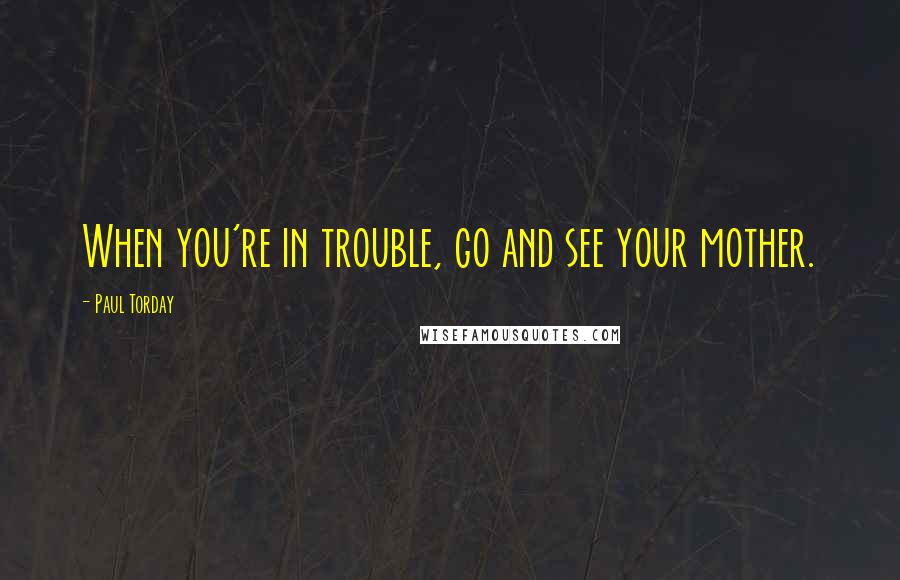 When you're in trouble, go and see your mother.

- Paul Torday

WISEFAMOUSQUOTES.COM